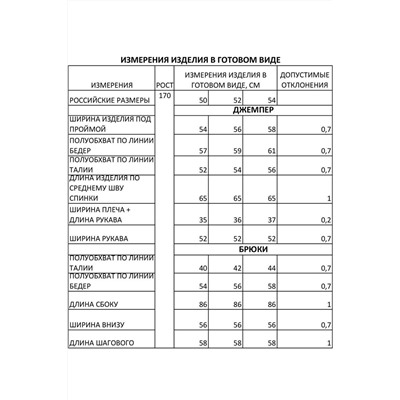 ИЗМЕРЕНИЯ ИЗДЕЛИЯ В ГОТОВОМ ВИДЕ

| ИЗМЕРЕНИЯ | РОСТ | ИЗМЕРЕНИЯ ИЗДЕЛИЯ В ГОТОВОМ ВИДЕ, СМ | | | ДОПУСТИМЫЕ ОТКЛОНЕНИЯ |
|---|---|---|---|---|---|
| РОССИЙСКИЕ РАЗМЕРЫ | 170 | 50 | 52 | 54 | |
| | | ДЖЕМПЕР | | | |
| ШИРИНА ИЗДЕЛИЯ ПОД ПРОЙМОЙ | | 54 | 56 | 58 | 0,7 |
| ПОЛУОБХВАТ ПО ЛИНИИ БЕДЕР | | 57 | 59 | 61 | 0,7 |
| ПОЛУОБХВАТ ПО ЛИНИИ ТАЛИИ | | 52 | 54 | 56 | 0,7 |
| ДЛИНА ИЗДЕЛИЯ ПО СРЕДНЕМУ ШВУ СПИНКИ | | 65 | 65 | 65 | 1 |
| ШИРИНА ПЛЕЧА + ДЛИНА РУКАВА | | 35 | 36 | 37 | 0,2 |
| ШИРИНА РУКАВА | | 52 | 52 | 52 | 0,7 |
| | | БРЮКИ | | | |
| ПОЛУОБХВАТ ПО ЛИНИИ ТАЛИИ | | 40 | 42 | 44 | 0,7 |
| ПОЛУОБХВАТ ПО ЛИНИИ БЕДЕР | | 54 | 56 | 58 | 0,7 |
| ДЛИНА СБОКУ | | 86 | 86 | 86 | 1 |
| ШИРИНА ВНИЗУ | | 56 | 56 | 56 | 0,7 |
| ДЛИНА ШАГОВОГО | | 58 | 58 | 58 | 1 |